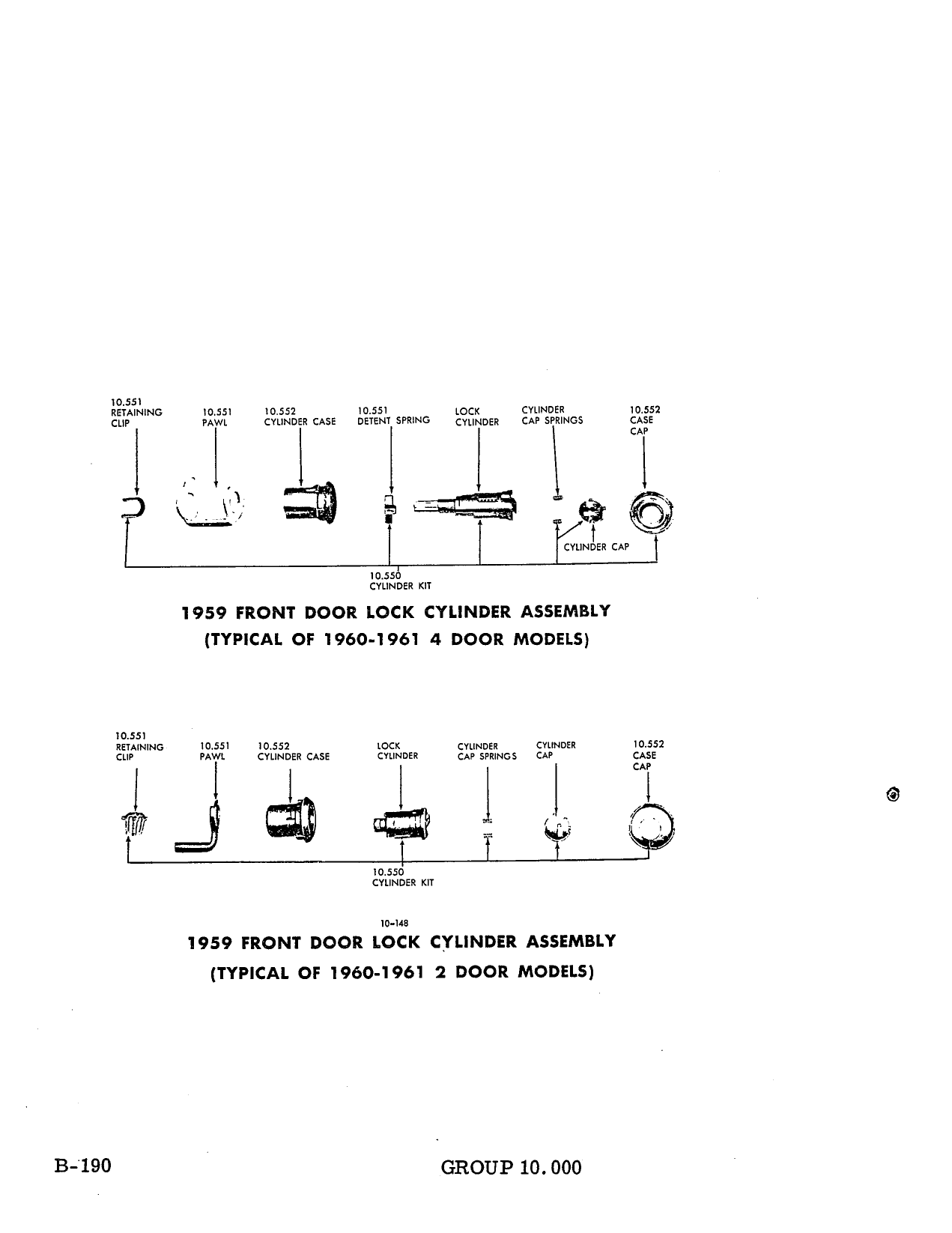 10.551
RETAINING
CLIP

10.551
PAWL

10.552
CYLINDER CASE

10.551
DETENT SPRING

LOCK
CYLINDER

CYLINDER
CAP SPRINGS

10.552
CASE
CAP

CYLINDER CAP

10.550
CYLINDER KIT

1959 FRONT DOOR LOCK CYLINDER ASSEMBLY
(TYPICAL OF 1960-1961 4 DOOR MODELS)

10.551
RETAINING
CLIP

10.551
PAWL

10.552
CYLINDER CASE

LOCK
CYLINDER

CYLINDER
CAP SPRINGS

CYLINDER
CAP

10.552
CASE
CAP

10.550
CYLINDER KIT

10-148

1959 FRONT DOOR LOCK CYLINDER ASSEMBLY
(TYPICAL OF 1960-1961 2 DOOR MODELS)

B-190

GROUP 10.000